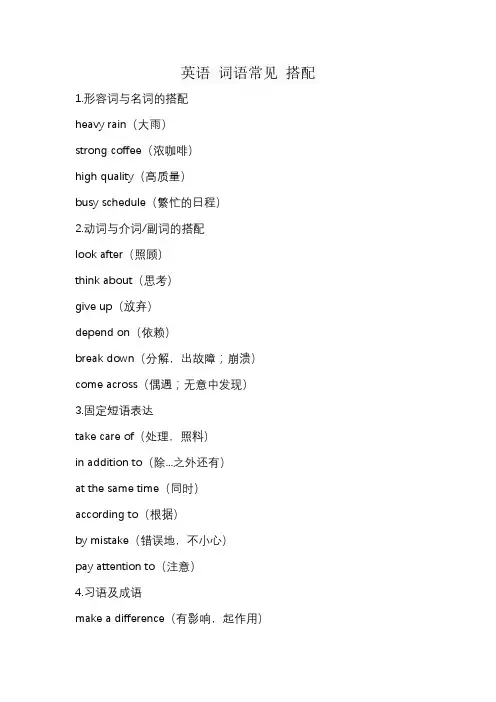 英语 词语常见 搭配

1.形容词与名词的搭配

heavy rain（大雨）

strong coffee（浓咖啡）

high quality（高质量）

busy schedule（繁忙的日程）

2.动词与介词/副词的搭配

look after（照顾）

think about（思考）

give up（放弃）

depend on（依赖）

break down（分解，出故障；崩溃）

come across（偶遇；无意中发现）

3.固定短语表达

take care of（处理，照料）

in addition to（除...之外还有）

at the same time（同时）

according to（根据）

by mistake（错误地，不小心）

pay attention to（注意）

4.习语及成语

make a difference（有影响，起作用）